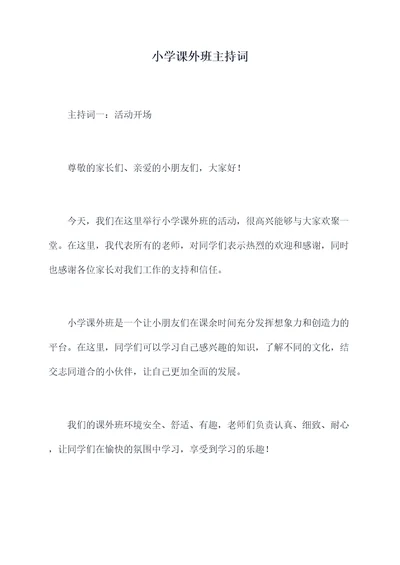 小学课外班主持词

主持词一：活动开场

尊敬的家长们、亲爱的小朋友们，大家好！

今天，我们在这里举行小学课外班的活动，很高兴能够与大家欢聚一堂。在这里，我代表所有的老师，对同学们表示热烈的欢迎和感谢，同时也感谢各位家长对我们工作的支持和信任。

小学课外班是一个让小朋友们在课余时间充分发挥想象力和创造力的平台。在这里，同学们可以学习自己感兴趣的知识，了解不同的文化，结交志同道合的小伙伴，让自己更加全面的发展。

我们的课外班环境安全、舒适、有趣，老师们负责认真、细致、耐心，让同学们在愉快的氛围中学习，享受到学习的乐趣！